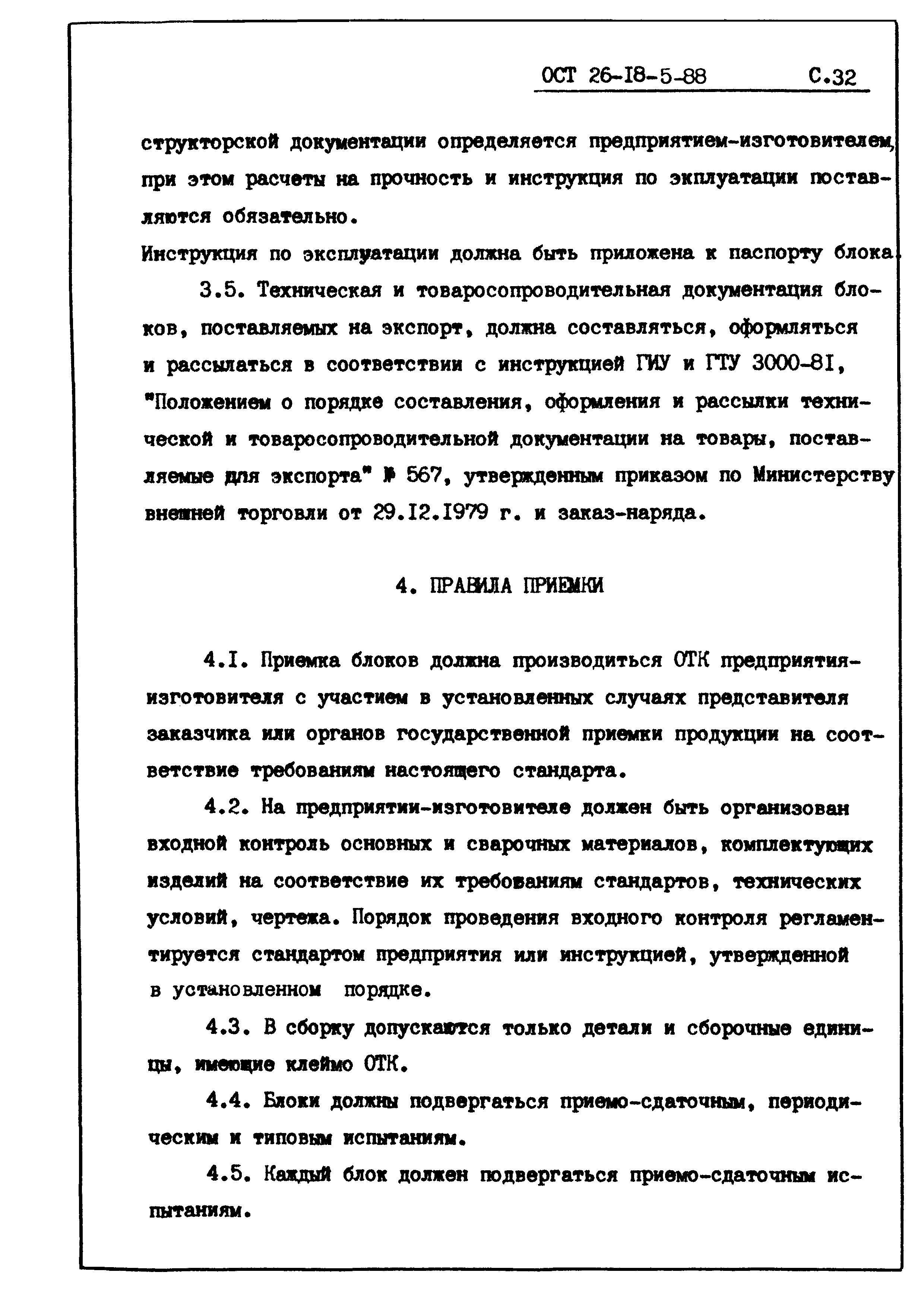 ОСТ 26-18-5-88 С.32

структорской документации определяется предприятием-изготовителем, при этом расчеты на прочность и инструкция по экплуатации поставляются обязательно.

Инструкция по эксплуатации должна быть приложена к паспорту блока.

3.5. Техническая и товаросопроводительная документация блоков, поставляемых на экспорт, должна составляться, оформляться и рассылаться в соответствии с инструкцией ГИУ и ГТУ 3000-81, "Положением о порядке составления, оформления и рассылки технической и товаросопроводительной документации на товары, поставляемые для экспорта" № 567, утвержденным приказом по Министерству внешней торговли от 29.12.1979 г. и заказ-наряда.

4. ПРАВИЛА ПРИЕМКИ

4.1. Приемка блоков должна производиться ОТК предприятия-изготовителя с участием в установленных случаях представителя заказчика или органов государственной приемки продукции на соответствие требованиям настоящего стандарта.

4.2. На предприятии-изготовителе должен быть организован входной контроль основных и сварочных материалов, комплектующих изделий на соответствие их требованиям стандартов, технических условий, чертежа. Порядок проведения входного контроля регламентируется стандартом предприятия или инструкцией, утвержденной в установленном порядке.

4.3. В сборку допускаются только детали и сборочные единицы, имеющие клеймо ОТК.

4.4. Блоки должны подвергаться приемо-сдаточным, периодическим и типовым испытаниям.

4.5. Каждый блок должен подвергаться приемо-сдаточным испытаниям.